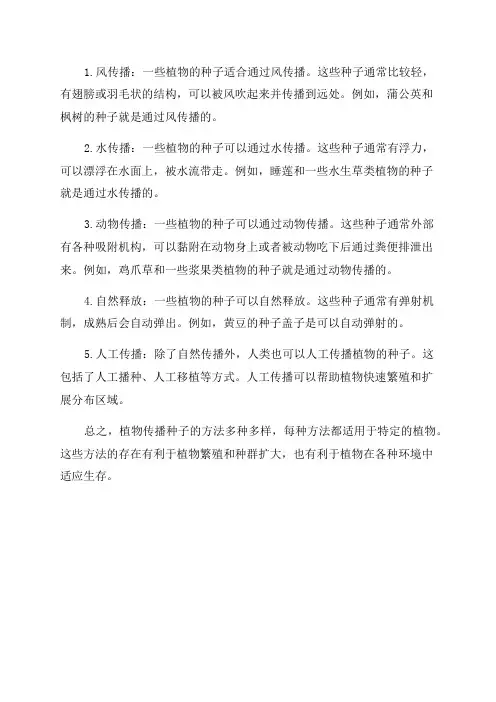 1.风传播：一些植物的种子适合通过风传播。这些种子通常比较轻，有翅膀或羽毛状的结构，可以被风吹起来并传播到远处。例如，蒲公英和枫树的种子就是通过风传播的。

2.水传播：一些植物的种子可以通过水传播。这些种子通常有浮力，可以漂浮在水面上，被水流带走。例如，睡莲和一些水生草类植物的种子就是通过水传播的。

3.动物传播：一些植物的种子可以通过动物传播。这些种子通常外部有各种吸附机构，可以黏附在动物身上或者被动物吃下后通过粪便排泄出来。例如，鸡爪草和一些浆果类植物的种子就是通过动物传播的。

4.自然释放：一些植物的种子可以自然释放。这些种子通常有弹射机制，成熟后会自动弹出。例如，黄豆的种子盖子是可以自动弹射的。

5.人工传播：除了自然传播外，人类也可以人工传播植物的种子。这包括了人工播种、人工移植等方式。人工传播可以帮助植物快速繁殖和扩展分布区域。

总之，植物传播种子的方法多种多样，每种方法都适用于特定的植物。这些方法的存在有利于植物繁殖和种群扩大，也有利于植物在各种环境中适应生存。